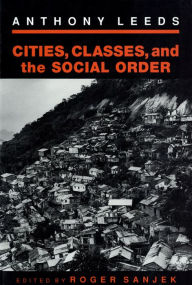 ANTHONY LEEDS

CITIES, CLASSES, and the SOCIAL ORDER

EDITED BY ROGER SANJEK